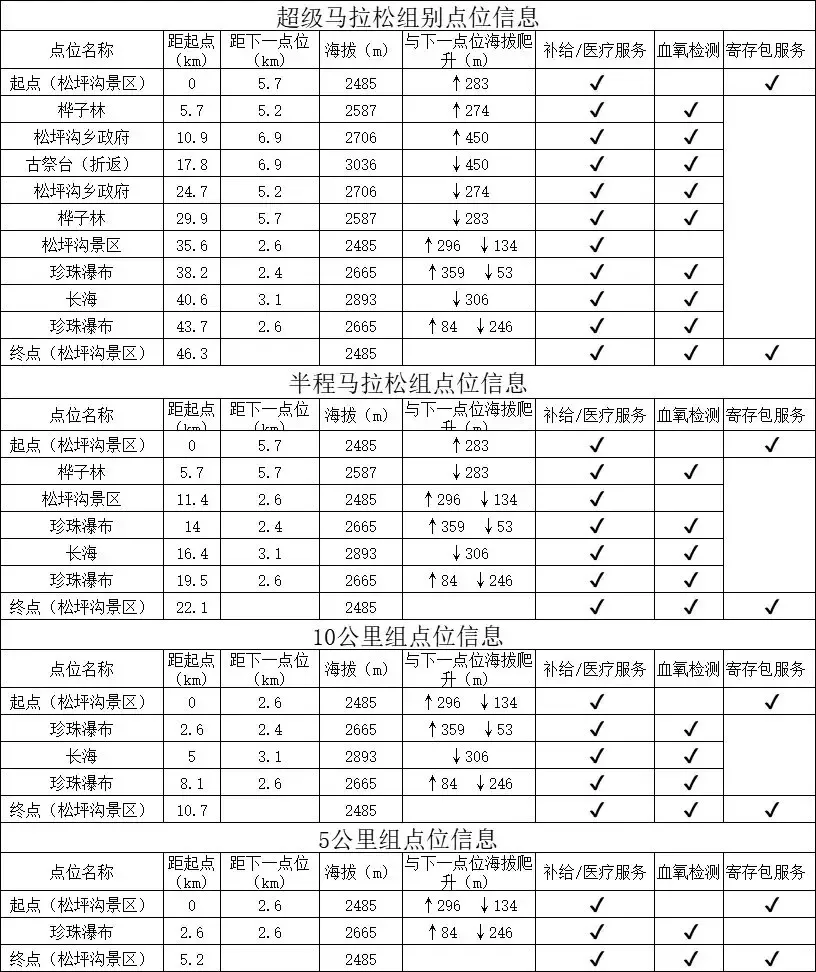 超级马拉松组别点位信息

| 点位名称 | 距起点（km） | 距下一点位（km） | 海拔（m） | 与下一点位海拔爬升（m） | 补给/医疗服务 | 血氧检测 | 寄存包服务 |
|---|---|---|---|---|---|---|---|
| 起点（松坪沟景区） | 0 | 5.7 | 2485 | ↑283 | ✓ | | ✓ |
| 桦子林 | 5.7 | 5.2 | 2587 | ↑274 | ✓ | ✓ | |
| 松坪沟乡政府 | 10.9 | 6.9 | 2706 | ↑450 | ✓ | ✓ | |
| 古祭台（折返） | 17.8 | 6.9 | 3036 | ↓450 | ✓ | ✓ | |
| 松坪沟乡政府 | 24.7 | 5.2 | 2706 | ↓274 | ✓ | ✓ | |
| 桦子林 | 29.9 | 5.7 | 2587 | ↓283 | ✓ | ✓ | |
| 松坪沟景区 | 35.6 | 2.6 | 2485 | ↑296 ↓134 | ✓ | | |
| 珍珠瀑布 | 38.2 | 2.4 | 2665 | ↑359 ↓53 | ✓ | ✓ | |
| 长海 | 40.6 | 3.1 | 2893 | ↓306 | ✓ | ✓ | |
| 珍珠瀑布 | 43.7 | 2.6 | 2665 | ↑84 ↓246 | ✓ | ✓ | |
| 终点（松坪沟景区） | 46.3 | | 2485 | | ✓ | ✓ | ✓ |

半程马拉松组点位信息

| 点位名称 | 距起点（km） | 距下一点位（km） | 海拔（m） | 与下一点位海拔爬升（m） | 补给/医疗服务 | 血氧检测 | 寄存包服务 |
|---|---|---|---|---|---|---|---|
| 起点（松坪沟景区） | 0 | 5.7 | 2485 | ↑283 | ✓ | | ✓ |
| 桦子林 | 5.7 | 5.7 | 2587 | ↓283 | ✓ | ✓ | |
| 松坪沟景区 | 11.4 | 2.6 | 2485 | ↑296 ↓134 | ✓ | | |
| 珍珠瀑布 | 14 | 2.4 | 2665 | ↑359 ↓53 | ✓ | ✓ | |
| 长海 | 16.4 | 3.1 | 2893 | ↓306 | ✓ | ✓ | |
| 珍珠瀑布 | 19.5 | 2.6 | 2665 | ↑84 ↓246 | ✓ | ✓ | |
| 终点（松坪沟景区） | 22.1 | | 2485 | | ✓ | ✓ | ✓ |

10公里组点位信息

| 点位名称 | 距起点（km） | 距下一点位（km） | 海拔（m） | 与下一点位海拔爬升（m） | 补给/医疗服务 | 血氧检测 | 寄存包服务 |
|---|---|---|---|---|---|---|---|
| 起点（松坪沟景区） | 0 | 2.6 | 2485 | ↑296 ↓134 | ✓ | | ✓ |
| 珍珠瀑布 | 2.6 | 2.4 | 2665 | ↑359 ↓53 | ✓ | ✓ | |
| 长海 | 5 | 3.1 | 2893 | ↓306 | ✓ | ✓ | |
| 珍珠瀑布 | 8.1 | 2.6 | 2665 | ↑84 ↓246 | ✓ | ✓ | |
| 终点（松坪沟景区） | 10.7 | | 2485 | | ✓ | ✓ | ✓ |

5公里组点位信息

| 点位名称 | 距起点（km） | 距下一点位（km） | 海拔（m） | 与下一点位海拔爬升（m） | 补给/医疗服务 | 血氧检测 | 寄存包服务 |
|---|---|---|---|---|---|---|---|
| 起点（松坪沟景区） | 0 | 2.6 | 2485 | ↑296 ↓134 | ✓ | | ✓ |
| 珍珠瀑布 | 2.6 | 2.6 | 2665 | ↑84 ↓246 | ✓ | ✓ | |
| 终点（松坪沟景区） | 5.2 | | 2485 | | ✓ | ✓ | ✓ |